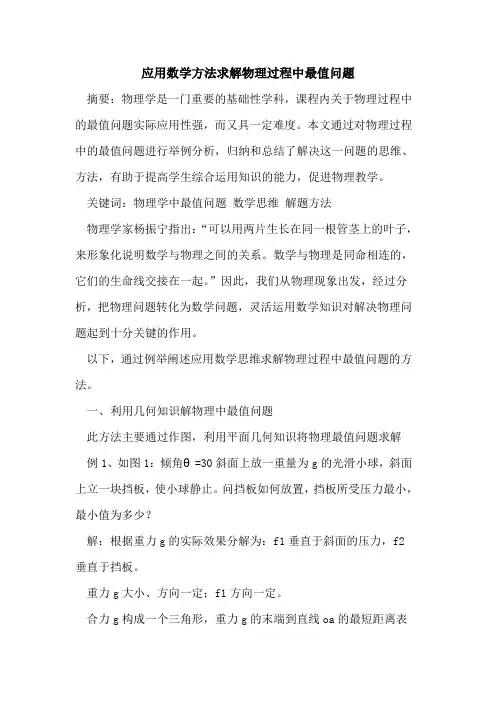 应用数学方法求解物理过程中最值问题

摘要：物理学是一门重要的基础性学科，课程内关于物理过程中的最值问题实际应用性强，而又具一定难度。本文通过对物理过程中的最值问题进行举例分析，归纳和总结了解决这一问题的思维、方法，有助于提高学生综合运用知识的能力，促进物理教学。

关键词：物理学中最值问题 数学思维 解题方法

物理学家杨振宁指出：“可以用两片生长在同一根管茎上的叶子，来形象化说明数学与物理之间的关系。数学与物理是同命相连的，它们的生命线交接在一起。”因此，我们从物理现象出发，经过分析，把物理问题转化为数学问题，灵活运用数学知识对解决物理问题起到十分关键的作用。

以下，通过例举阐述应用数学思维求解物理过程中最值问题的方法。

一、利用几何知识解物理中最值问题

此方法主要通过作图，利用平面几何知识将物理最值问题求解

例 1、如图 1：倾角θ =30 斜面上放一重量为 g 的光滑小球，斜面上立一块挡板，使小球静止。问挡板如何放置，挡板所受压力最小，最小值为多少？

解：根据重力 g 的实际效果分解为：f1 垂直于斜面的压力，f2 垂直于挡板。

重力 g 大小、方向一定；f1 方向一定。

合力 g 构成一个三角形，重力 g 的末端到直线 oa 的最短距离表